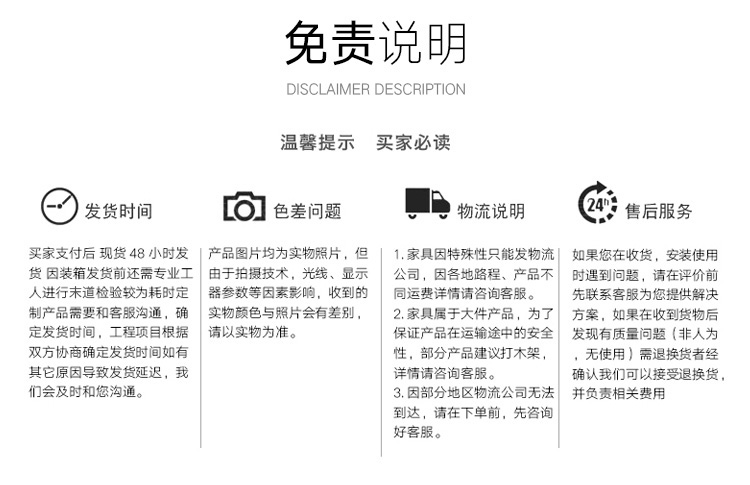 免责说明

DISCLAIMER DESCRIPTION

温馨提示　买家必读

发货时间

买家支付后 现货 48 小时发货 因装箱发货前还需专业工人进行末道检验较为耗时定制产品需要和客服沟通，确定发货时间，工程项目根据双方协商确定发货时间如有其它原因导致发货延迟，我们会及时和您沟通。

色差问题

产品图片均为实物照片，但由于拍摄技术，光线、显示器参数等因素影响，收到的实物颜色与照片会有差别，请以实物为准。

物流说明

1. 家具因特殊性只能发物流公司，因各地路程、产品不同运费详情请咨询客服。
2. 家具属于大件产品，为了保证产品在运输途中的安全性，部分产品建议打木架，详情请咨询客服。
3. 因部分地区物流公司无法到达，请在下单前，先咨询好客服。

24h

售后服务

如果您在收货，安装使用时遇到问题，请在评价前先联系客服为您提供解决方案，如果在收到货物后发现有质量问题（非人为，无使用）需退换货者经确认我们可以接受退换货，并负责相关费用